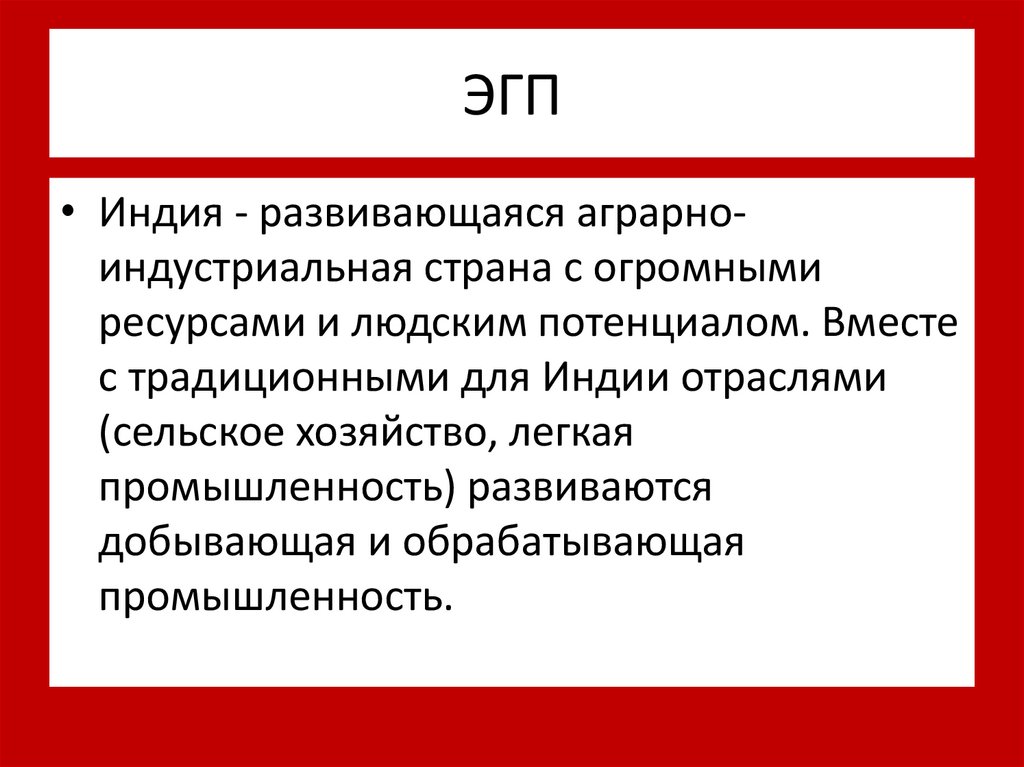 ЭГП

• Индия - развивающаяся аграрно-индустриальная страна с огромными ресурсами и людским потенциалом. Вместе с традиционными для Индии отраслями (сельское хозяйство, легкая промышленность) развиваются добывающая и обрабатывающая промышленность.